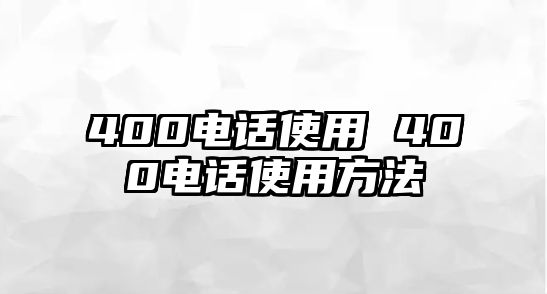 400电话使用 400电话使用方法